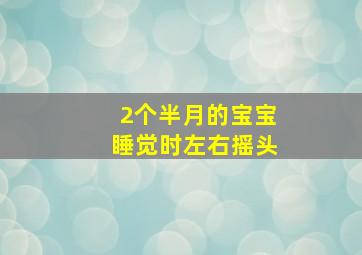 2个半月的宝宝
睡觉时左右摇头